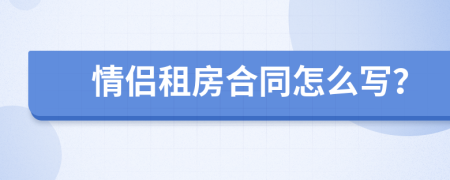 情侣租房合同怎么写?